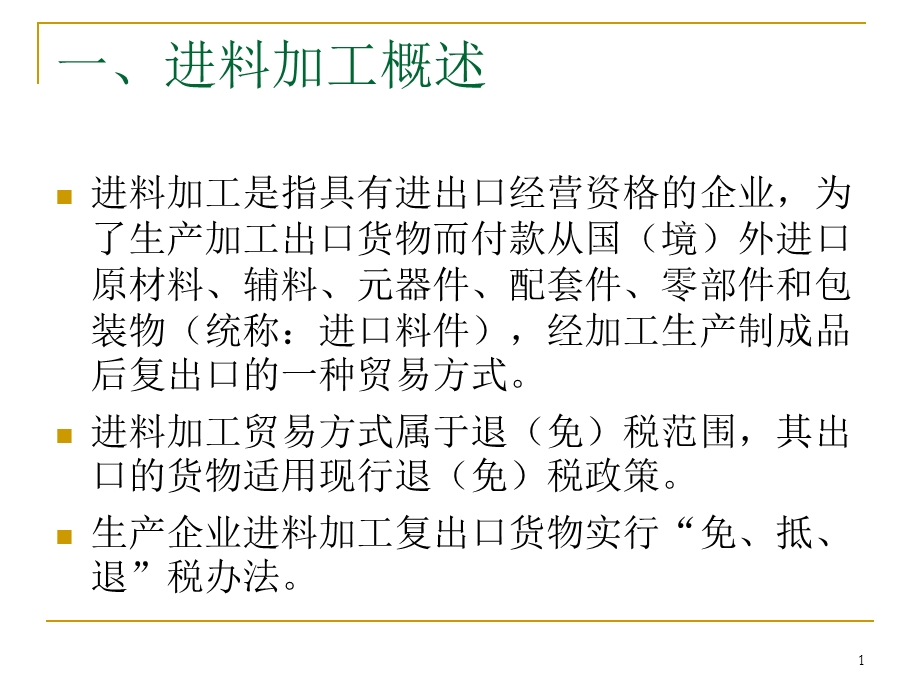 一、进料加工概述

进料加工是指具有进出口经营资格的企业，为了生产加工出口货物而付款从国（境）外进口原材料、辅料、元器件、配套件、零部件和包装物（统称：进口料件），经加工生产制成品后复出口的一种贸易方式。

进料加工贸易方式属于退（免）税范围，其出口的货物适用现行退（免）税政策。

生产企业进料加工复出口货物实行“免、抵、退”税办法。

1